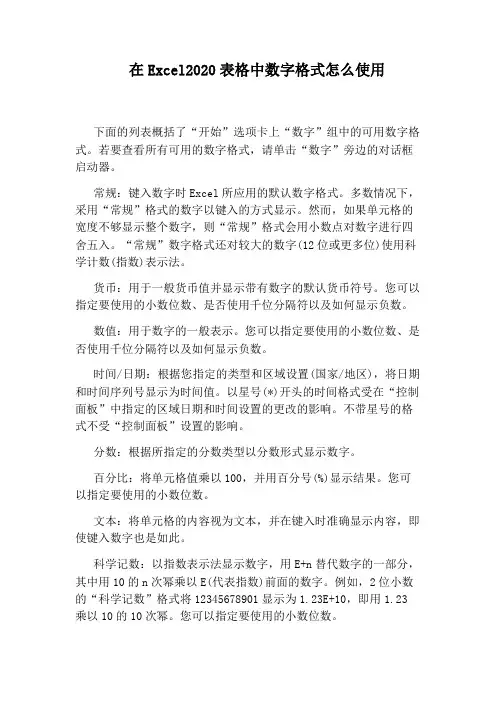 在Excel2020表格中数字格式怎么使用

下面的列表概括了“开始”选项卡上“数字”组中的可用数字格式。若要查看所有可用的数字格式，请单击“数字”旁边的对话框启动器。

常规：键入数字时Excel所应用的默认数字格式。多数情况下，采用“常规”格式的数字以键入的方式显示。然而，如果单元格的宽度不够显示整个数字，则“常规”格式会用小数点对数字进行四舍五入。“常规”数字格式还对较大的数字(12位或更多位)使用科学计数(指数)表示法。

货币：用于一般货币值并显示带有数字的默认货币符号。您可以指定要使用的小数位数、是否使用千位分隔符以及如何显示负数。

数值：用于数字的一般表示。您可以指定要使用的小数位数、是否使用千位分隔符以及如何显示负数。

时间/日期：根据您指定的类型和区域设置(国家/地区)，将日期和时间序列号显示为时间值。以星号(*)开头的时间格式受在“控制面板”中指定的区域日期和时间设置的更改的影响。不带星号的格式不受“控制面板”设置的影响。

分数：根据所指定的分数类型以分数形式显示数字。

百分比：将单元格值乘以100，并用百分号(%)显示结果。您可以指定要使用的小数位数。

文本：将单元格的内容视为文本，并在键入时准确显示内容，即使键入数字也是如此。

科学记数：以指数表示法显示数字，用E+n替代数字的一部分，其中用10的n次幂乘以E(代表指数)前面的数字。例如，2位小数的“科学记数”格式将12345678901显示为1.23E+10，即用1.23乘以10的10次幂。您可以指定要使用的小数位数。